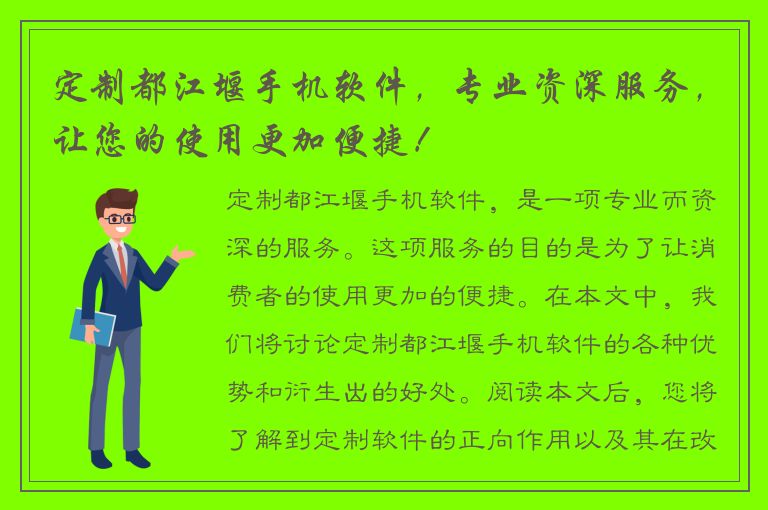 定制都江堰手机软件，专业资深服务，让您的使用更加便捷！

定制都江堰手机软件，是一项专业而资深的服务。这项服务的目的是为了让消费者的使用更加的便捷。在本文中，我们将讨论定制都江堰手机软件的各种优势和衍生出的好处。阅读本文后，您将了解到定制软件的正向作用以及其在改